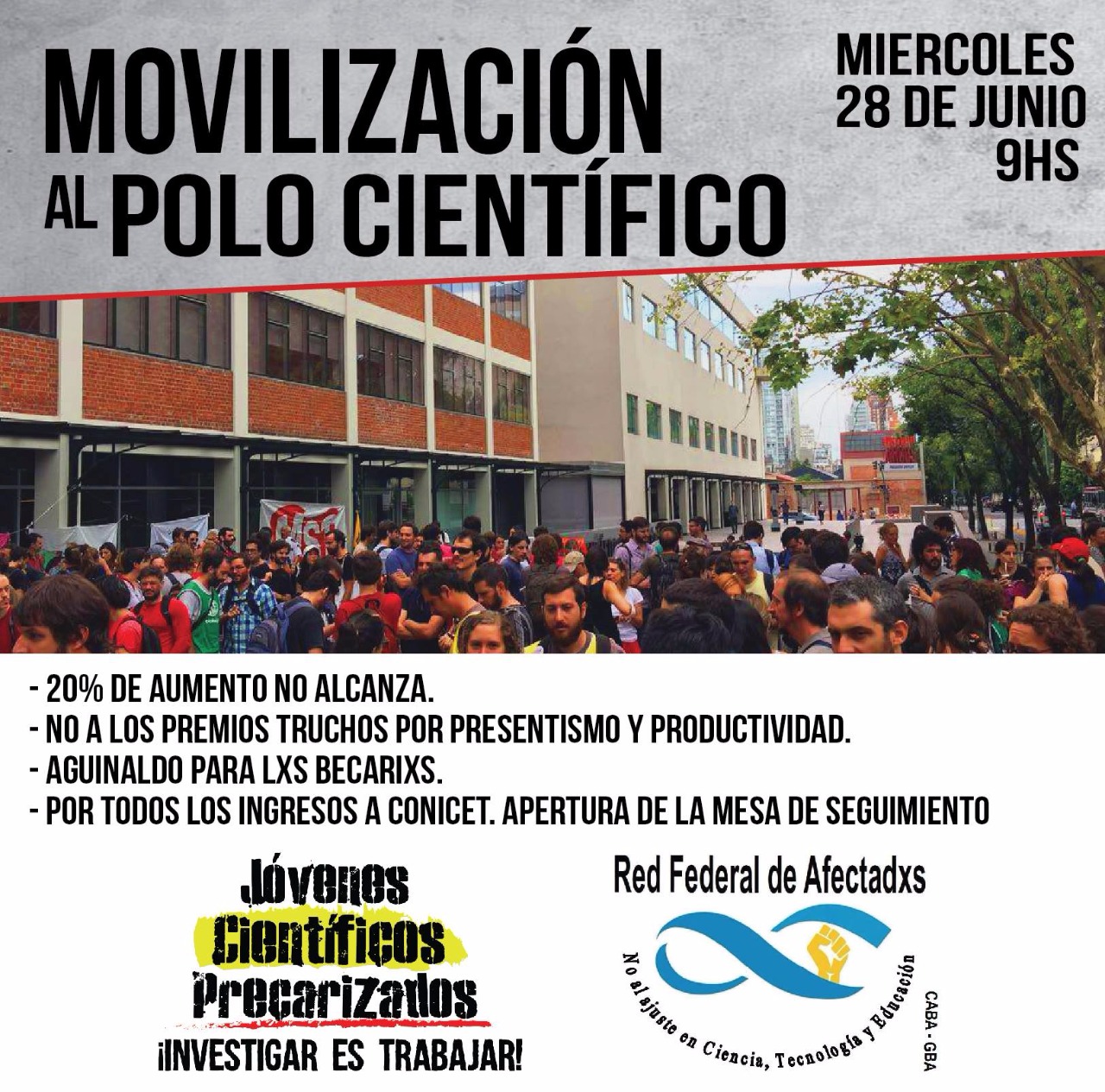 MOVILIZACIÓN AL POLO CIENTÍFICO

MIERCOLES 28 DE JUNIO 9HS

- 20% DE AUMENTO NO ALCANZA.
- NO A LOS PREMIOS TRUCHOS POR PRESENTISMO Y PRODUCTIVIDAD.
- AGUINALDO PARA LXS BECARIXS.
- POR TODOS LOS INGRESOS A CONICET. APERTURA DE LA MESA DE SEGUIMIENTO

Jóvenes Científicos Precarizados
¡INVESTIGAR ES TRABAJAR!

Red Federal de Afectadxs
No al ajuste en Ciencia, Tecnología y Educación
CABA - GBA